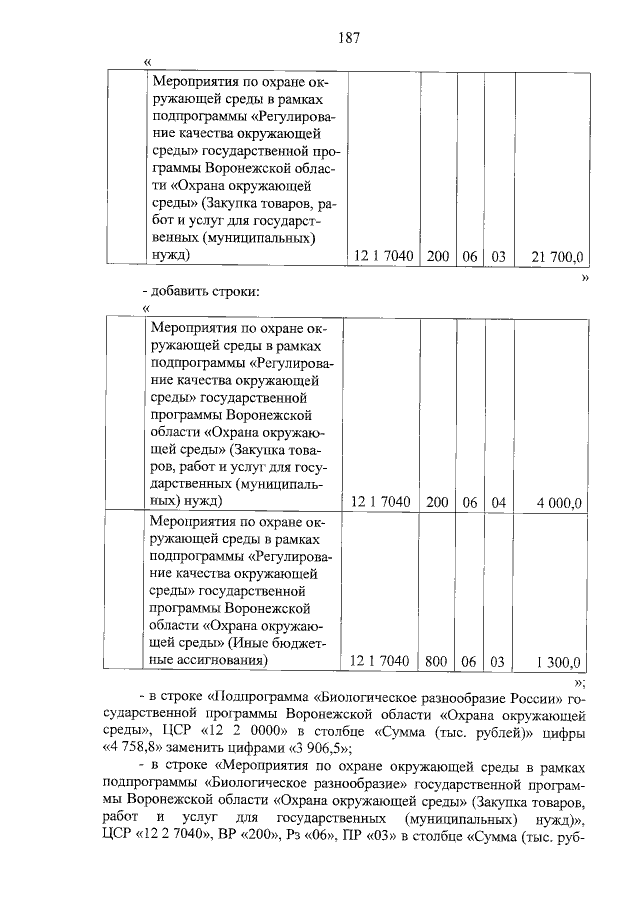 187

«

| | Мероприятия по охране окружающей среды в рамках подпрограммы «Регулирование качества окружающей среды» государственной программы Воронежской области «Охрана окружающей среды» (Закупка товаров, работ и услуг для государственных (муниципальных) нужд) | 12 1 7040 | 200 | 06 | 03 | 21 700,0 |
|---|---|---|---|---|---|---|

»

- добавить строки:

«

| | Мероприятия по охране окружающей среды в рамках подпрограммы «Регулирование качества окружающей среды» государственной программы Воронежской области «Охрана окружающей среды» (Закупка товаров, работ и услуг для государственных (муниципальных) нужд) | 12 1 7040 | 200 | 06 | 04 | 4 000,0 |
|---|---|---|---|---|---|---|
| | Мероприятия по охране окружающей среды в рамках подпрограммы «Регулирование качества окружающей среды» государственной программы Воронежской области «Охрана окружающей среды» (Иные бюджетные ассигнования) | 12 1 7040 | 800 | 06 | 03 | 1 300,0 |

»;

- в строке «Подпрограмма «Биологическое разнообразие России» государственной программы Воронежской области «Охрана окружающей среды», ЦСР «12 2 0000» в столбце «Сумма (тыс. рублей)» цифры «4 758,8» заменить цифрами «3 906,5»;

- в строке «Мероприятия по охране окружающей среды в рамках подпрограммы «Биологическое разнообразие» государственной программы Воронежской области «Охрана окружающей среды» (Закупка товаров, работ и услуг для государственных (муниципальных) нужд)», ЦСР «12 2 7040», ВР «200», Рз «06», ПР «03» в столбце «Сумма (тыс. руб-